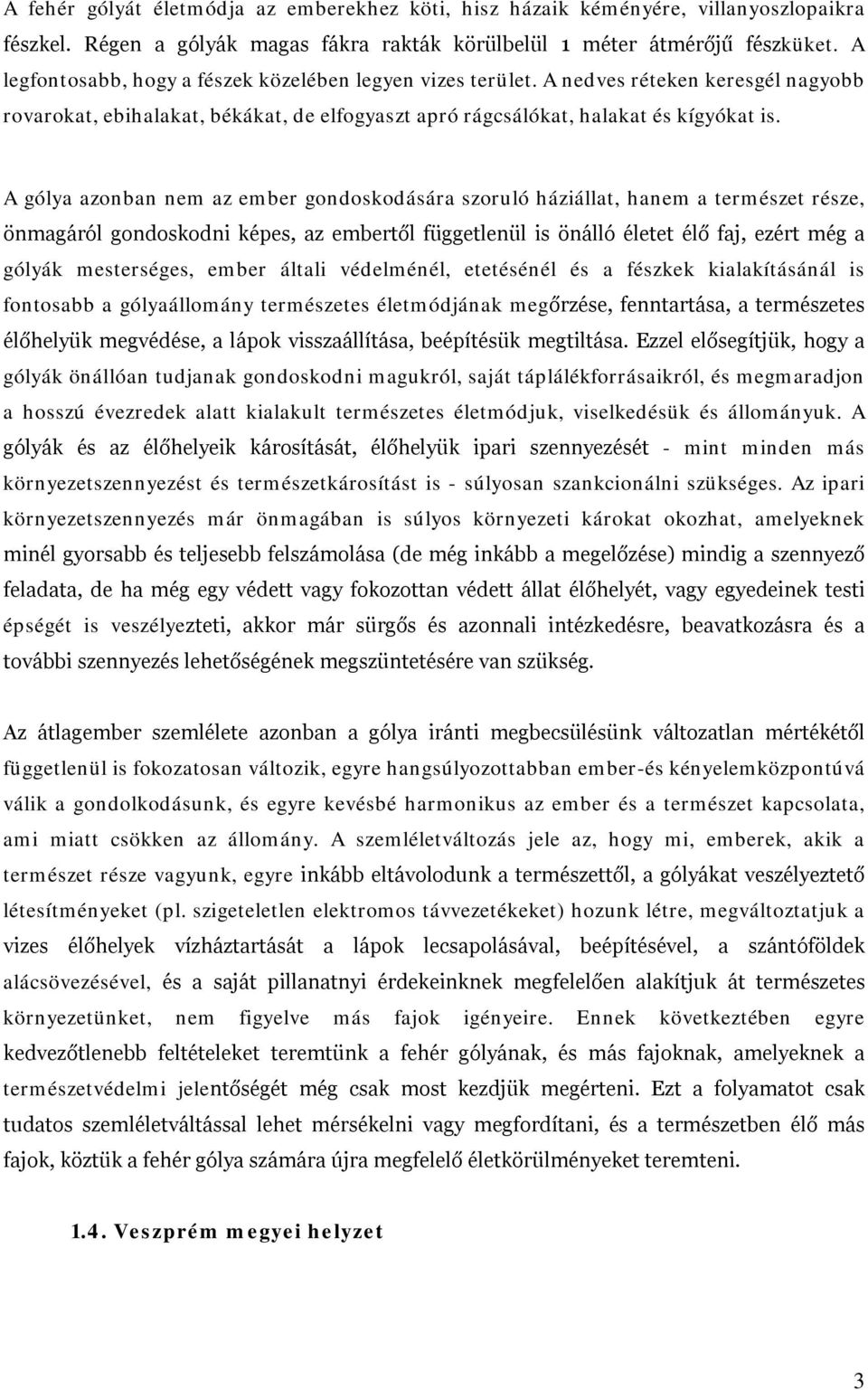 A fehér gólyát életmódja az emberekhez köti, hisz házaik kéményére, villanyoszlopaikra fészkel. Régen a gólyák magas fákra rakták körülbelül 1 méter átmérőjű fészküket. A legfontosabb, hogy a fészek közelében legyen vizes terület. A nedves réteken keresgél nagyobb rovarokat, ebihalakat, békákat, de elfogyaszt apró rágcsálókat, halakat és kígyókat is.

A gólya azonban nem az ember gondoskodására szoruló háziállat, hanem a természet része, önmagáról gondoskodni képes, az embertől függetlenül is önálló életet élő faj, ezért még a gólyák mesterséges, ember általi védelménél, etetésénél és a fészkek kialakításánál is fontosabb a gólyaállomány természetes életmódjának megőrzése, fenntartása, a természetes élőhelyük megvédése, a lápok visszaállítása, beépítésük megtiltása. Ezzel elősegítjük, hogy a gólyák önállóan tudjanak gondoskodni magukról, saját táplálékforrásaikról, és megmaradjon a hosszú évezredek alatt kialakult természetes életmódjuk, viselkedésük és állományuk. A gólyák és az élőhelyeik károsítását, élőhelyük ipari szennyezését - mint minden más környezetszennyezést és természetkárosítást is - súlyosan szankcionálni szükséges. Az ipari környezetszennyezés már önmagában is súlyos környezeti károkat okozhat, amelyeknek minél gyorsabb és teljesebb felszámolása (de még inkább a megelőzése) mindig a szennyező feladata, de ha még egy védett vagy fokozottan védett állat élőhelyét, vagy egyedeinek testi épségét is veszélyezteti, akkor már sürgős és azonnali intézkedésre, beavatkozásra és a további szennyezés lehetőségének megszüntetésére van szükség.

Az átlagember szemlélete azonban a gólya iránti megbecsülésünk változatlan mértékétől függetlenül is fokozatosan változik, egyre hangsúlyozottabban ember-és kényelemközpontúvá válik a gondolkodásunk, és egyre kevésbé harmonikus az ember és a természet kapcsolata, ami miatt csökken az állomány. A szemléletváltozás jele az, hogy mi, emberek, akik a természet része vagyunk, egyre inkább eltávolodunk a természettől, a gólyákat veszélyeztető létesítményeket (pl. szigeteletlen elektromos távvezetékeket) hozunk létre, megváltoztatjuk a vizes élőhelyek vízháztartását a lápok lecsapolásával, beépítésével, a szántóföldek alácsövezésével, és a saját pillanatnyi érdekeinknek megfelelően alakítjuk át természetes környezetünket, nem figyelve más fajok igényeire. Ennek következtében egyre kedvezőtlenebb feltételeket teremtünk a fehér gólyának, és más fajoknak, amelyeknek a természetvédelmi jelentőségét még csak most kezdjük megérteni. Ezt a folyamatot csak tudatos szemléletváltással lehet mérsékelni vagy megfordítani, és a természetben élő más fajok, köztük a fehér gólya számára újra megfelelő életkörülményeket teremteni.

1.4. Veszprém megyei helyzet

3